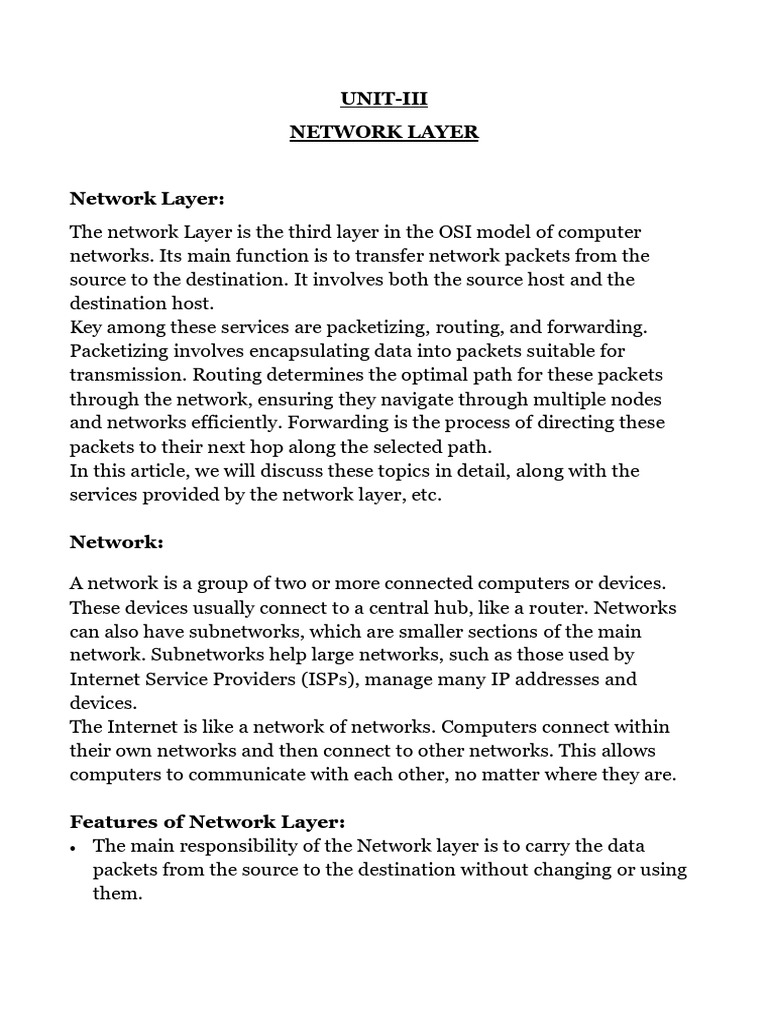 UNIT-III
NETWORK LAYER

Network Layer:

The network Layer is the third layer in the OSI model of computer networks. Its main function is to transfer network packets from the source to the destination. It involves both the source host and the destination host.
Key among these services are packetizing, routing, and forwarding. Packetizing involves encapsulating data into packets suitable for transmission. Routing determines the optimal path for these packets through the network, ensuring they navigate through multiple nodes and networks efficiently. Forwarding is the process of directing these packets to their next hop along the selected path.
In this article, we will discuss these topics in detail, along with the services provided by the network layer, etc.

Network:

A network is a group of two or more connected computers or devices. These devices usually connect to a central hub, like a router. Networks can also have subnetworks, which are smaller sections of the main network. Subnetworks help large networks, such as those used by Internet Service Providers (ISPs), manage many IP addresses and devices.
The Internet is like a network of networks. Computers connect within their own networks and then connect to other networks. This allows computers to communicate with each other, no matter where they are.

Features of Network Layer:
• The main responsibility of the Network layer is to carry the data packets from the source to the destination without changing or using them.